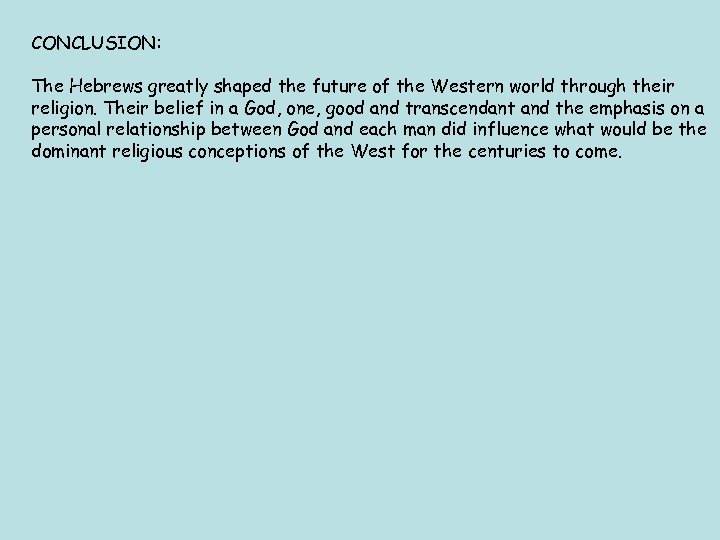 CONCLUSION:

The Hebrews greatly shaped the future of the Western world through their religion. Their belief in a God, one, good and transcendant and the emphasis on a personal relationship between God and each man did influence what would be the dominant religious conceptions of the West for the centuries to come.